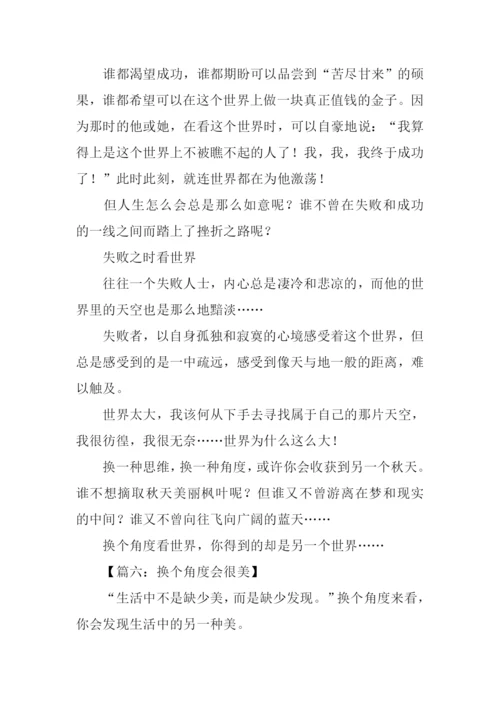 谁都渴望成功，谁都期盼可以品尝到“苦尽甘来”的硕果，谁都希望可以在这个世界上做一块真正值钱的金子。因为那时的他或她，在看这个世界时，可以自豪地说：“我算得上是这个世界上不被瞧不起的人了！我，我，我终于成功了！”此时此刻，就连世界都在为他激荡！

但人生怎么会总是那么如意呢？谁不曾在失败和成功的一线之间而踏上了挫折之路呢？

失败之时看世界

往往一个失败人士，内心总是凄冷和悲凉的，而他的世界里的天空也是那么地黯淡……

失败者，以自身孤独和寂寞的心境感受着这个世界，但总是感受到的是一中疏远，感受到像天与地一般的距离，难以触及。

世界太大，我该何从下手去寻找属于自己的那片天空，我很彷徨，我很无奈……世界为什么这么大！

换一种思维，换一种角度，或许你会收获到另一个秋天。谁不想摘取秋天美丽枫叶呢？但谁又不曾游离在梦和现实的中间？谁又不曾向往飞向广阔的蓝天……

换个角度看世界，你得到的却是另一个世界……

【篇六：换个角度会很美】

“生活中不是缺少美，而是缺少发现。”换个角度来看，你会发现生活中的另一种美。